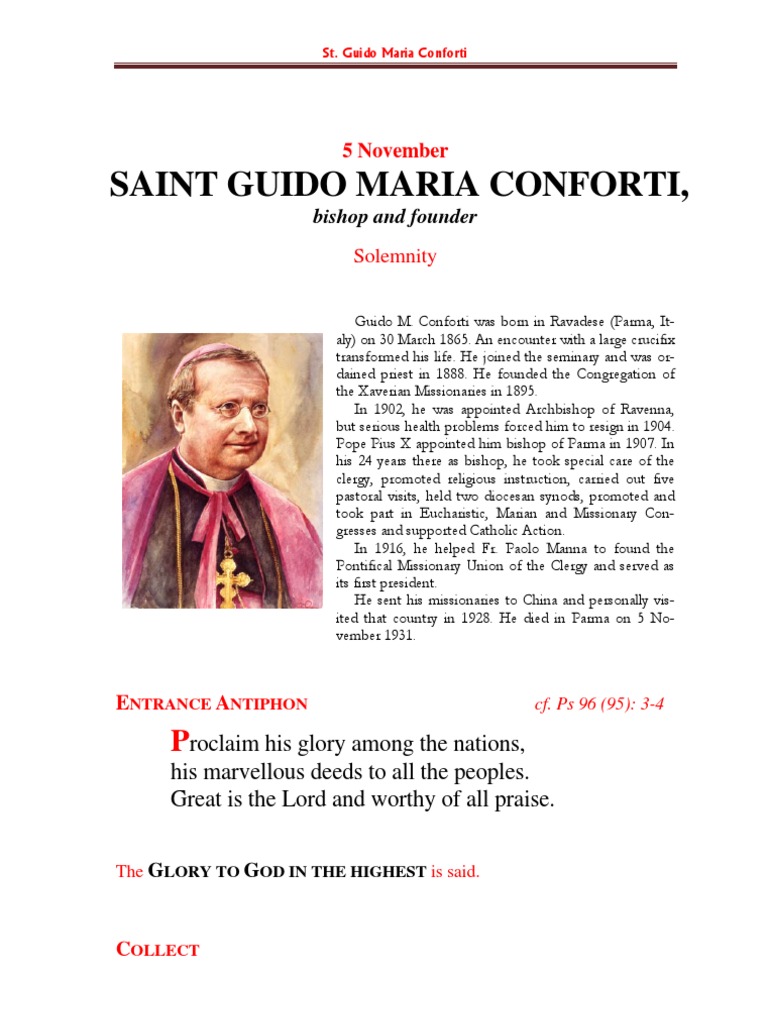 St. Guido Maria Conforti

5 November
SAINT GUIDO MARIA CONFORTI,
bishop and founder

Solemnity

Guido M. Conforti was born in Ravadese (Parma, Italy) on 30 March 1865. An encounter with a large crucifix transformed his life. He joined the seminary and was ordained priest in 1888. He founded the Congregation of the Xaverian Missionaries in 1895.

In 1902, he was appointed Archbishop of Ravenna, but serious health problems forced him to resign in 1904. Pope Pius X appointed him bishop of Parma in 1907. In his 24 years there as bishop, he took special care of the clergy, promoted religious instruction, carried out five pastoral visits, held two diocesan synods, promoted and took part in Eucharistic, Marian and Missionary Congresses and supported Catholic Action.

In 1916, he helped Fr. Paolo Manna to found the Pontifical Missionary Union of the Clergy and served as its first president.

He sent his missionaries to China and personally visited that country in 1928. He died in Parma on 5 November 1931.

ENTRANCE ANTIPHON cf. Ps 96 (95): 3-4

Proclaim his glory among the nations,
his marvellous deeds to all the peoples.
Great is the Lord and worthy of all praise.

The GLORY TO GOD IN THE HIGHEST is said.

COLLECT